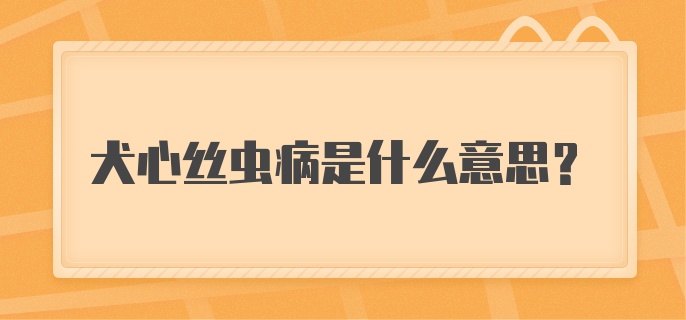 犬心丝虫病是什么意思？